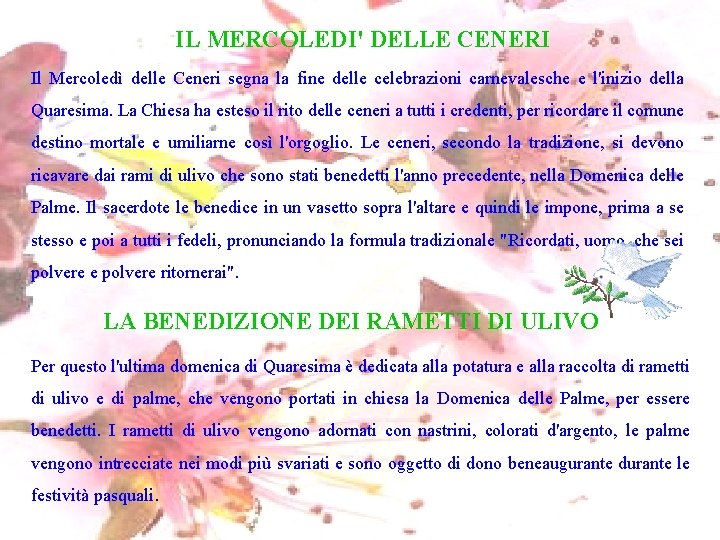 IL MERCOLEDI' DELLE CENERI

Il Mercoledì delle Ceneri segna la fine delle celebrazioni carnevalesche e l'inizio della Quaresima. La Chiesa ha esteso il rito delle ceneri a tutti i credenti, per ricordare il comune destino mortale e umiliarne così l'orgoglio. Le ceneri, secondo la tradizione, si devono ricavare dai rami di ulivo che sono stati benedetti l'anno precedente, nella Domenica delle Palme. Il sacerdote le benedice in un vasetto sopra l'altare e quindi le impone, prima a se stesso e poi a tutti i fedeli, pronunciando la formula tradizionale "Ricordati, uomo, che sei polvere e polvere ritornerai".

LA BENEDIZIONE DEI RAMETTI DI ULIVO

Per questo l'ultima domenica di Quaresima è dedicata alla potatura e alla raccolta di rametti di ulivo e di palme, che vengono portati in chiesa la Domenica delle Palme, per essere benedetti. I rametti di ulivo vengono adornati con nastrini, colorati d'argento, le palme vengono intrecciate nei modi più svariati e sono oggetto di dono beneaugurante durante le festività pasquali.